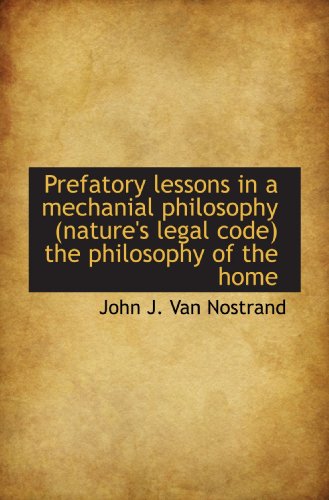 Prefatory lessons in a mechanial philosophy (nature's legal code) the philosophy of the home

John J. Van Nostrand